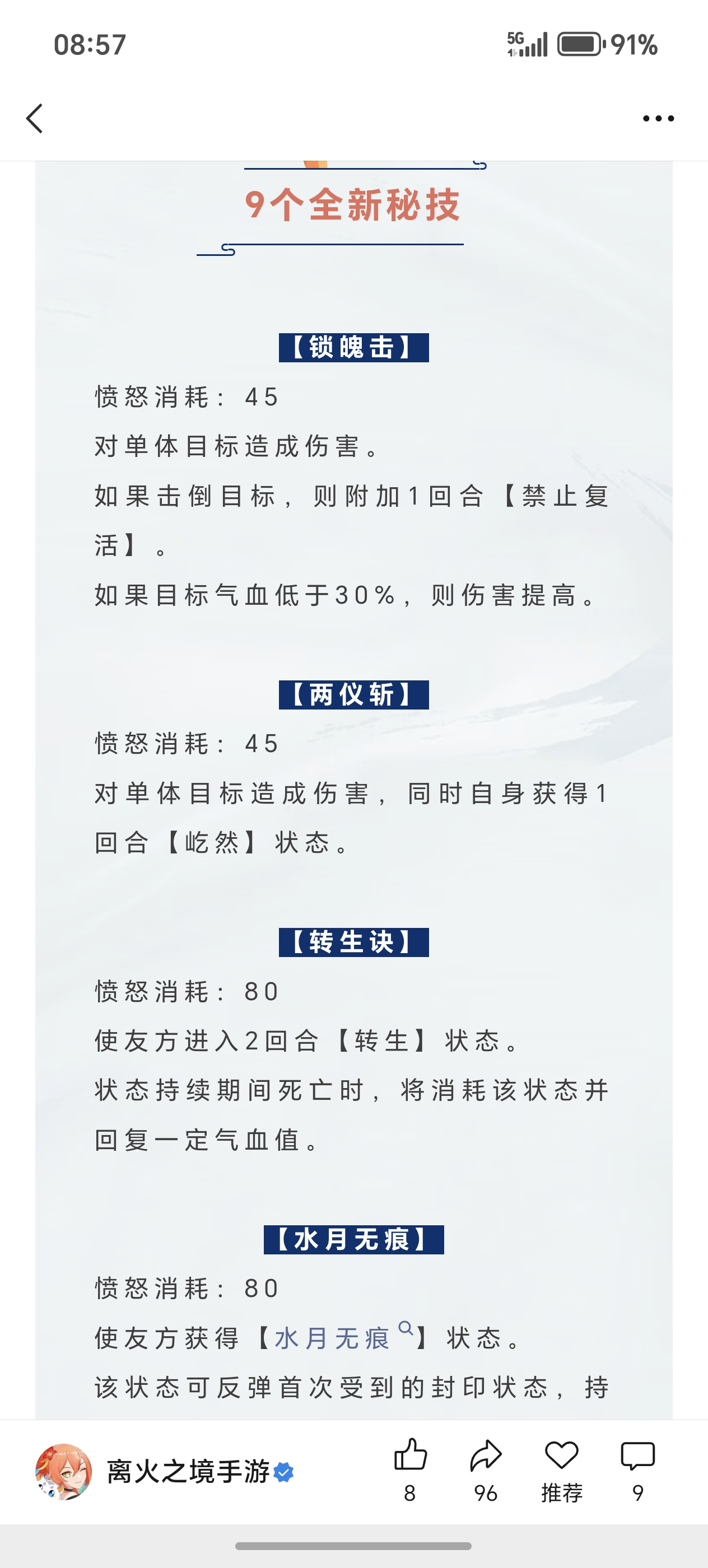 08:57

5G 91%

9个全新秘技

【锁魄击】

愤怒消耗：45

对单体目标造成伤害。

如果击倒目标，则附加1回合【禁止复活】。

如果目标气血低于30%，则伤害提高。

【两仪斩】

愤怒消耗：45

对单体目标造成伤害，同时自身获得1回合【屹然】状态。

【转生诀】

愤怒消耗：80

使友方进入2回合【转生】状态。

状态持续期间死亡时，将消耗该状态并回复一定气血值。

【水月无痕】

愤怒消耗：80

使友方获得【水月无痕】状态。

该状态可反弹首次受到的封印状态，持

离火之境手游

8

96

推荐

9